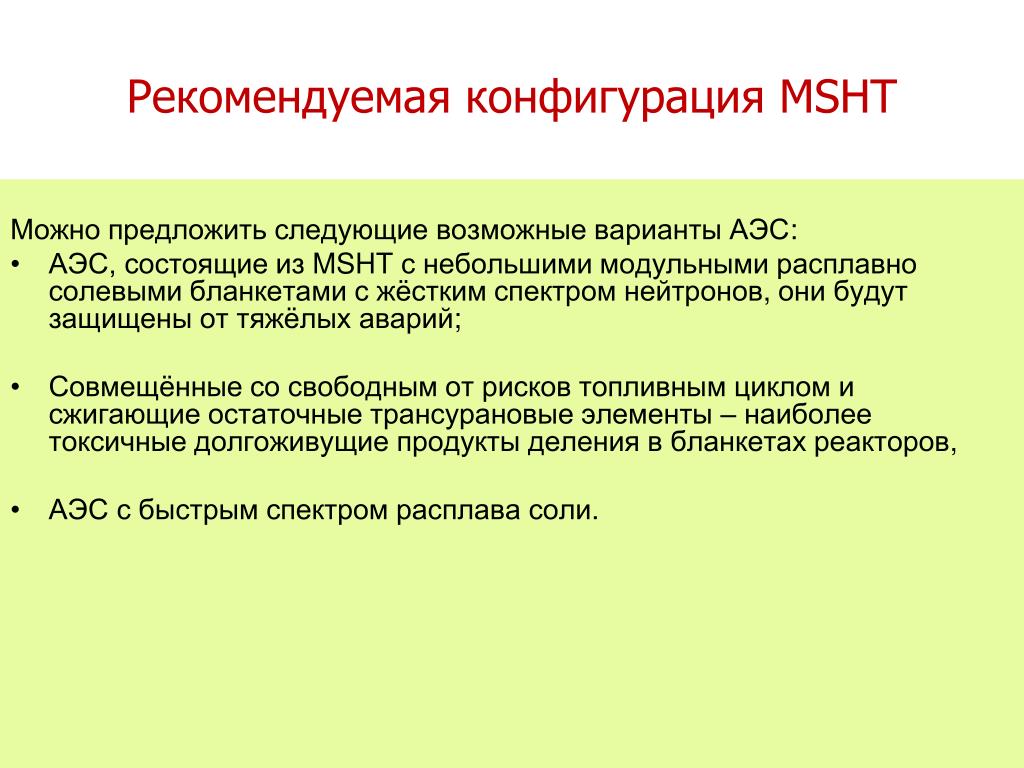 Рекомендуемая конфигурация MSHT

Можно предложить следующие возможные варианты АЭС:

• АЭС, состоящие из MSHT с небольшими модульными расплавно солевыми бланкетами с жёстким спектром нейтронов, они будут защищены от тяжёлых аварий;

• Совмещённые со свободным от рисков топливным циклом и сжигающие остаточные трансурановые элементы – наиболее токсичные долгоживущие продукты деления в бланкетах реакторов,

• АЭС с быстрым спектром расплава соли.